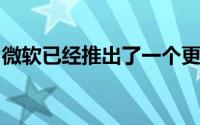 微软已经推出了一个更